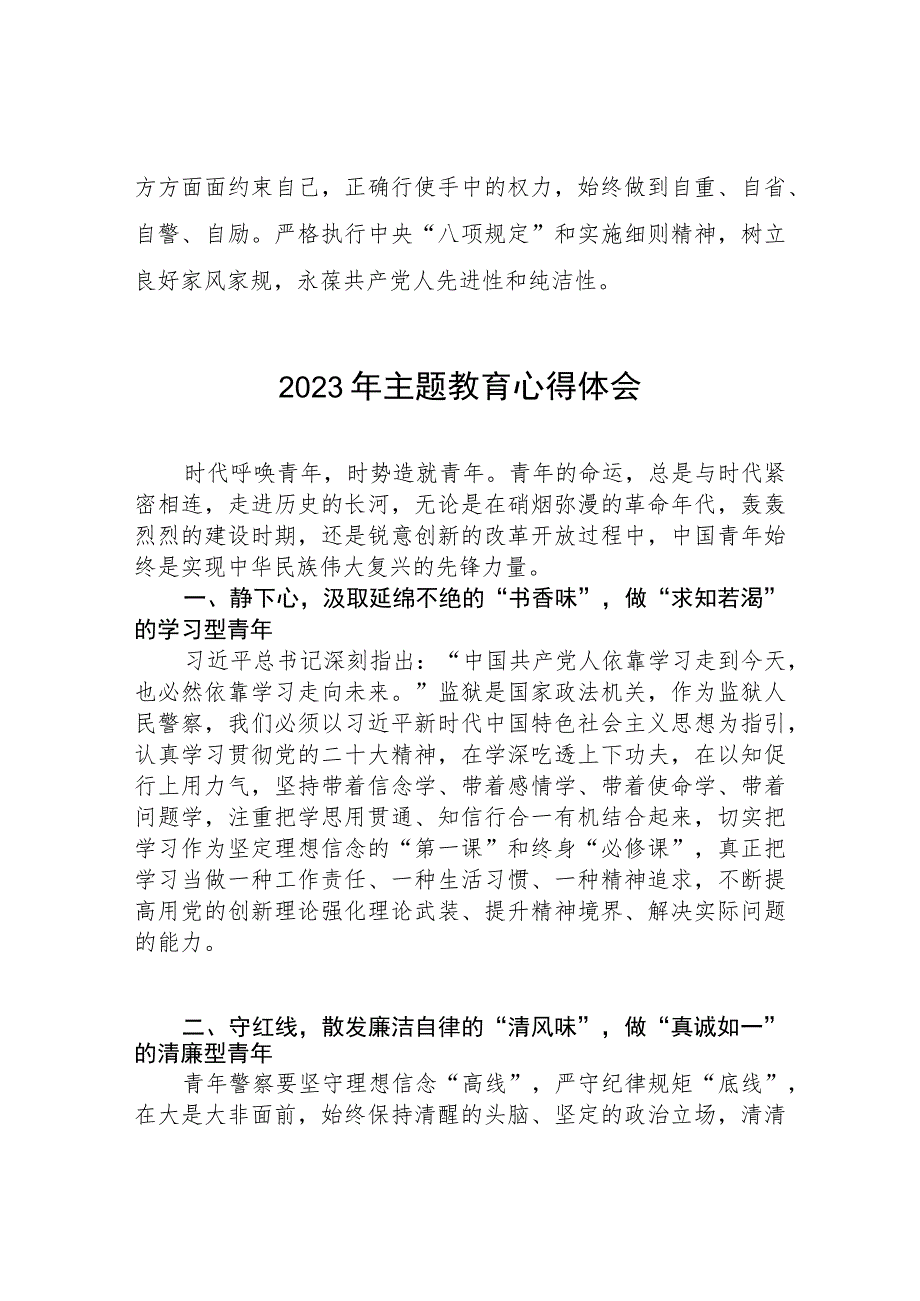 方方面面约束自己，正确行使手中的权力，始终做到自重、自省、自警、自励。严格执行中央“八项规定”和实施细则精神，树立良好家风家规，永葆共产党人先进性和纯洁性。

2023年主题教育心得体会

时代呼唤青年，时势造就青年。青年的命运，总是与时代紧密相连，走进历史的长河，无论是在硝烟弥漫的革命年代，轰轰烈烈的建设时期，还是锐意创新的改革开放过程中，中国青年始终是实现中华民族伟大复兴的先锋力量。

一、静下心，汲取延绵不绝的“书香味”，做“求知若渴”的学习型青年

习近平总书记深刻指出：“中国共产党人依靠学习走到今天，也必然依靠学习走向未来。”监狱是国家政法机关，作为监狱人民警察，我们必须以习近平新时代中国特色社会主义思想为指引，认真学习贯彻党的二十大精神，在学深吃透上下功夫，在以知促行上用力气，坚持带着信念学、带着感情学、带着使命学、带着问题学，注重把学思用贯通、知信行合一有机结合起来，切实把学习作为坚定理想信念的“第一课”和终身“必修课”，真正把学习当做一种工作责任、一种生活习惯、一种精神追求，不断提高用党的创新理论强化理论武装、提升精神境界、解决实际问题的能力。

二、守红线，散发廉洁自律的“清风味”，做“真诚如一”的清廉型青年

青年警察要坚守理想信念“高线”，严守纪律规矩“底线”，在大是大非面前，始终保持清醒的头脑、坚定的政治立场，清清